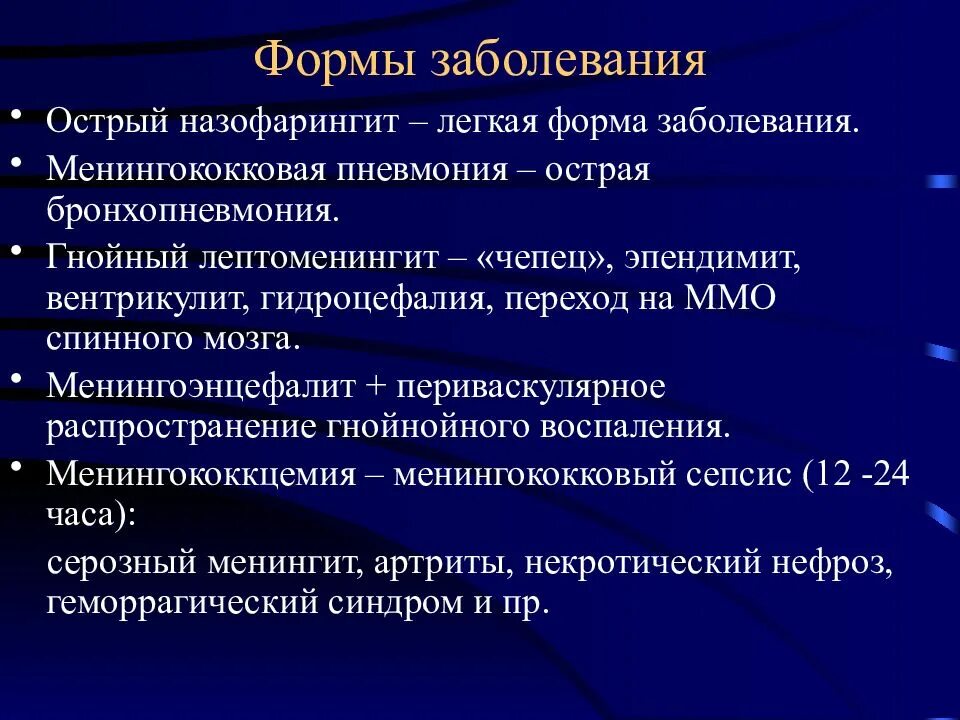 Формы заболевания

• Острый назофарингит – легкая форма заболевания.
• Менингококковая пневмония – острая бронхопневмония.
• Гнойный лептоменингит – «чепец», эпендимит, вентрикулит, гидроцефалия, переход на ММО спинного мозга.
• Менингоэнцефалит + периваскулярное распространение гнойнойного воспаления.
• Менингококкцемия – менингококковый сепсис (12 -24 часа):

серозный менингит, артриты, некротический нефроз, геморрагический синдром и пр.